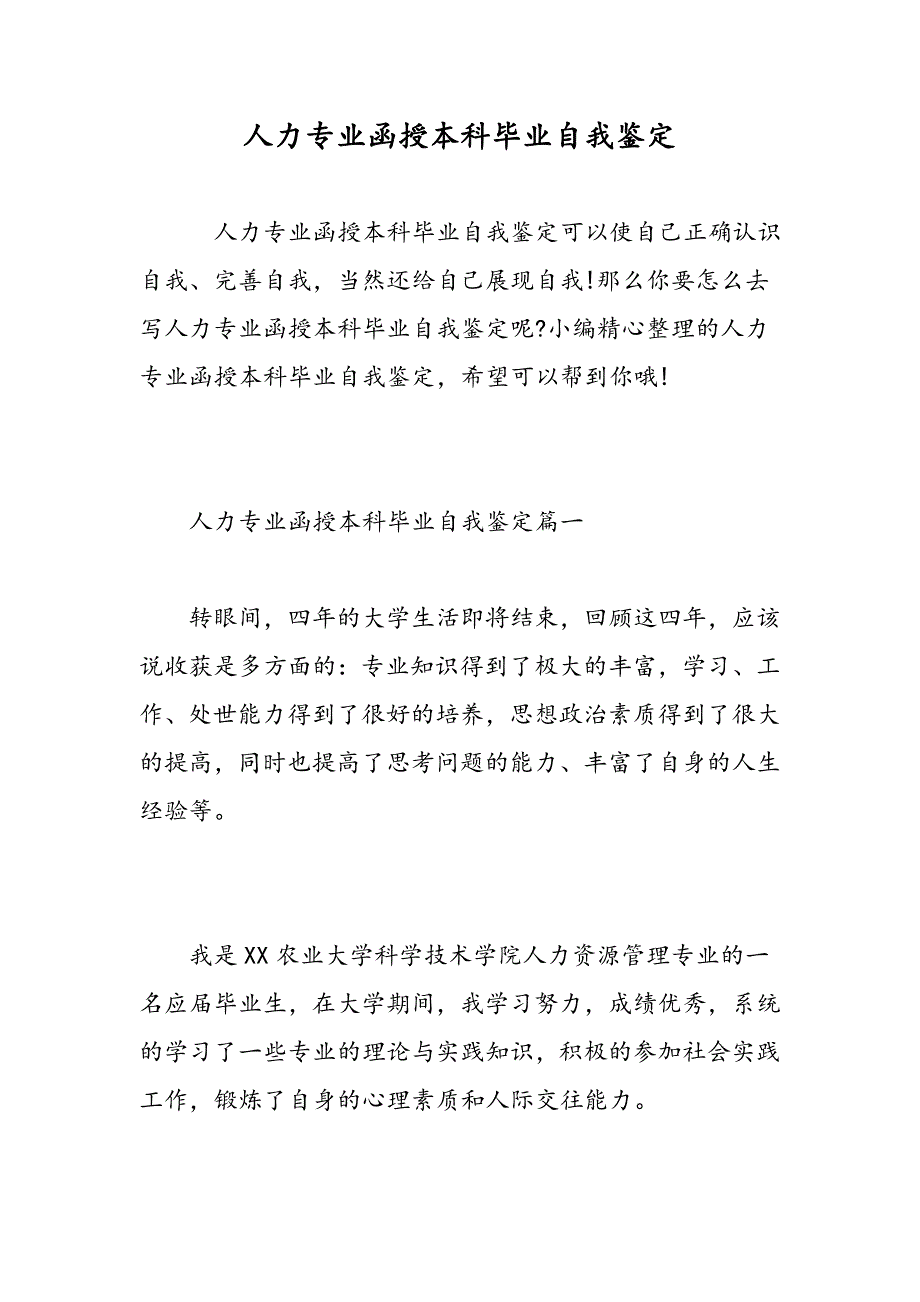 人力专业函授本科毕业自我鉴定

人力专业函授本科毕业自我鉴定可以使自己正确认识自我、完善自我，当然还给自己展现自我!那么你要怎么去写人力专业函授本科毕业自我鉴定呢?小编精心整理的人力专业函授本科毕业自我鉴定，希望可以帮到你哦!

人力专业函授本科毕业自我鉴定篇一

转眼间，四年的大学生活即将结束，回顾这四年，应该说收获是多方面的：专业知识得到了极大的丰富，学习、工作、处世能力得到了很好的培养，思想政治素质得到了很大的提高，同时也提高了思考问题的能力、丰富了自身的人生经验等。

我是XX农业大学科学技术学院人力资源管理专业的一名应届毕业生，在大学期间，我学习努力，成绩优秀，系统的学习了一些专业的理论与实践知识，积极的参加社会实践工作，锻炼了自身的心理素质和人际交往能力。